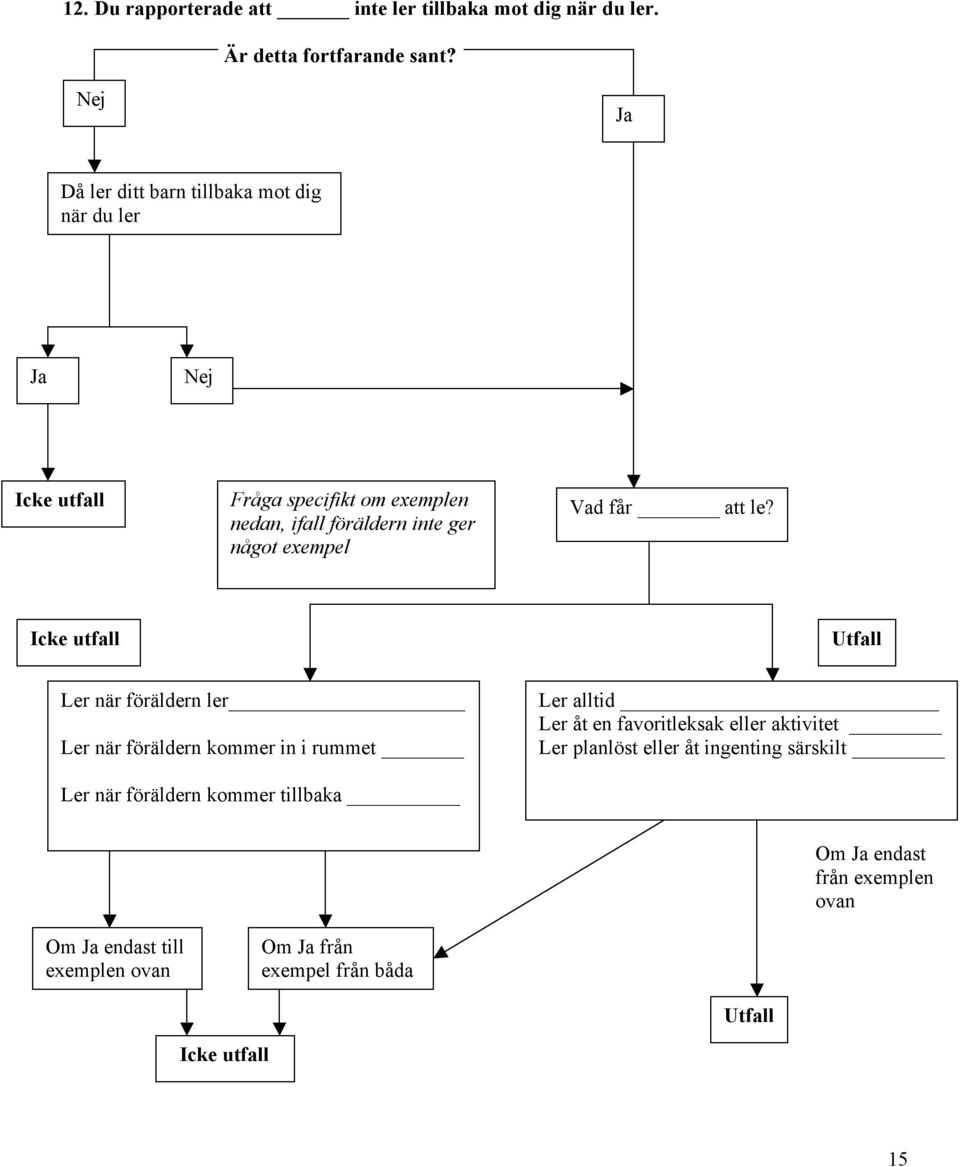 12. Du rapporterade att ______ inte ler tillbaka mot dig när du ler.

Är detta fortfarande sant?

Nej

Ja

Då ler ditt barn tillbaka mot dig när du ler

Ja

Nej

Icke utfall

Fråga specifikt om exemplen nedan, ifall föräldern inte ger något exempel

Vad får ______ att le?

Icke utfall

Utfall

Ler när föräldern ler ______

Ler när föräldern kommer in i rummet ______

Ler när föräldern kommer tillbaka ______

Ler alltid ______

Ler åt en favoritleksak eller aktivitet ______

Ler planlöst eller åt ingenting särskilt ______

Om Ja endast från exemplen ovan

Om Ja endast till exemplen ovan

Om Ja från exempel från båda

Utfall

Icke utfall

15